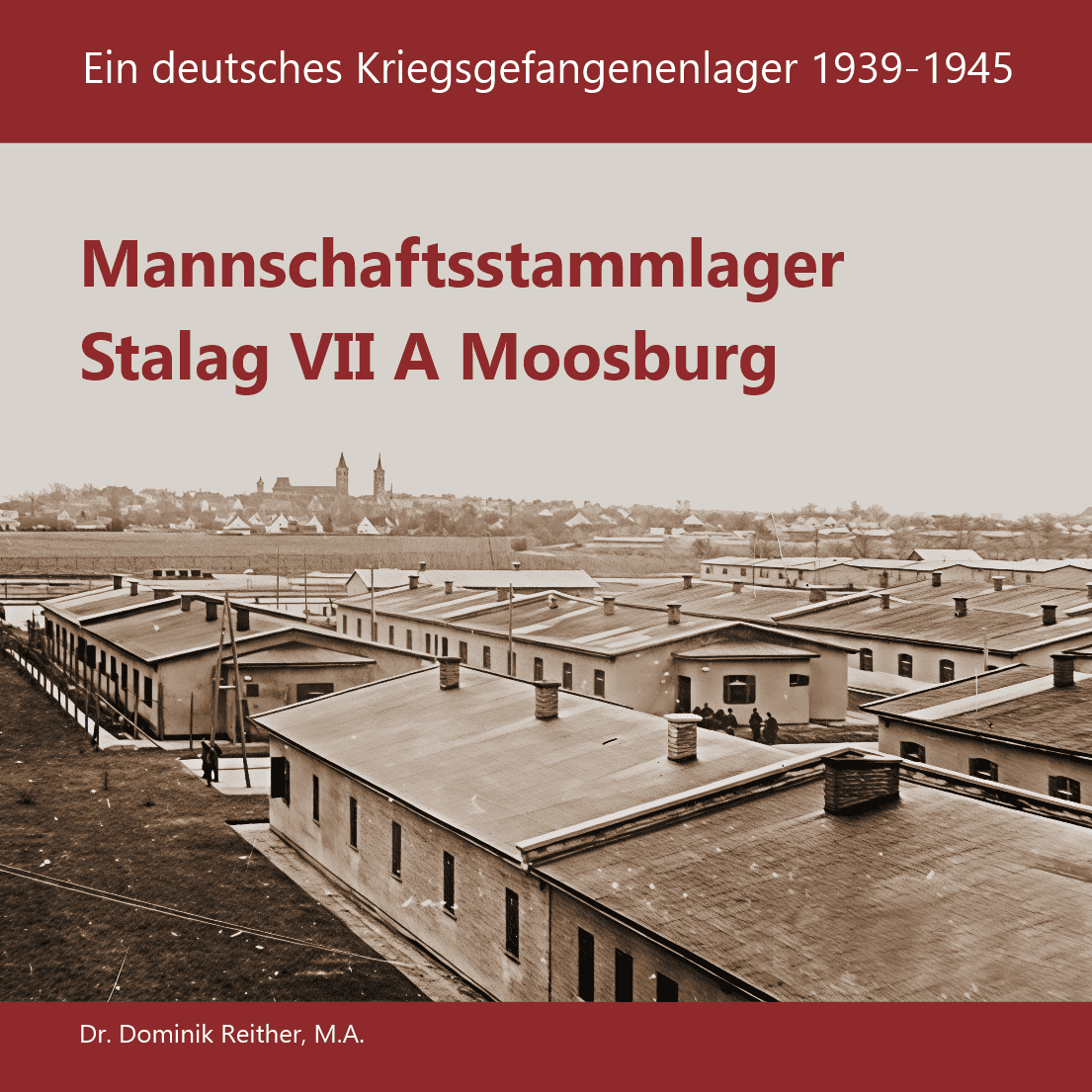 Ein deutsches Kriegsgefangenenlager 1939-1945

Mannschaftsstammlager
Stalag VII A Moosburg

Dr. Dominik Reither, M.A.